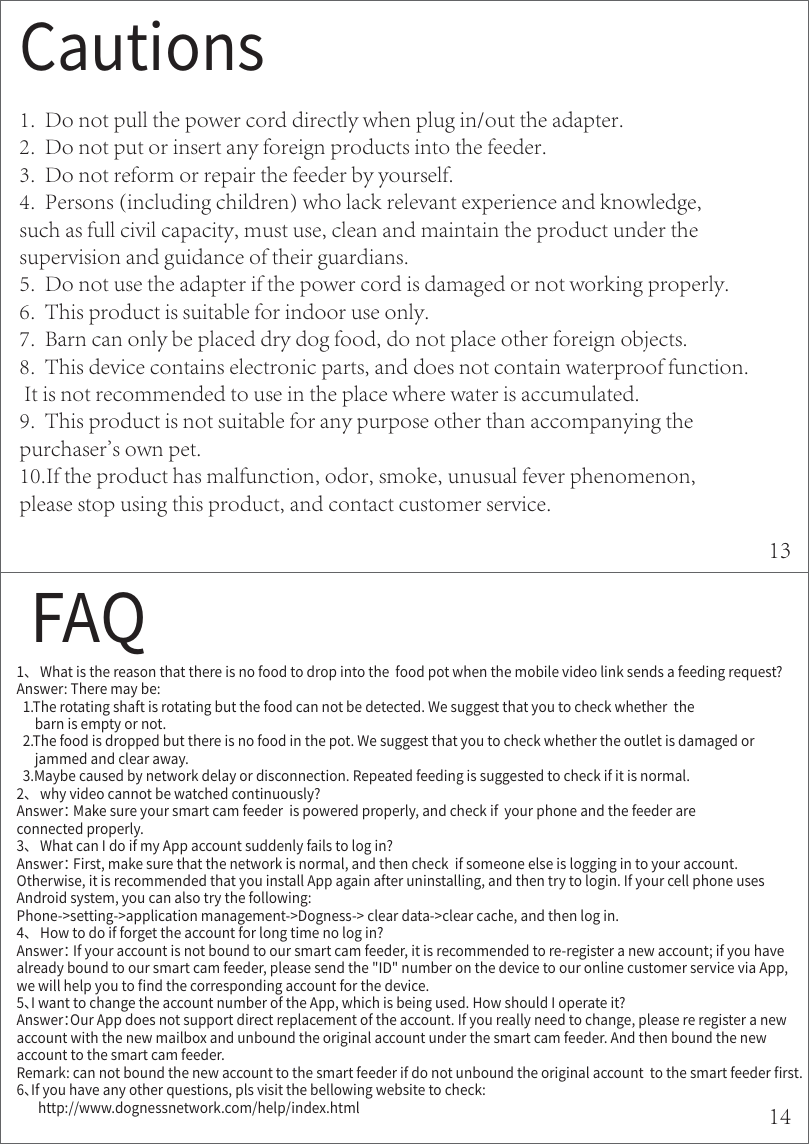 Cautions

1. Do not pull the power cord directly when plug in/out the adapter.
2. Do not put or insert any foreign products into the feeder.
3. Do not reform or repair the feeder by yourself.
4. Persons (including children) who lack relevant experience and knowledge, such as full civil capacity, must use, clean and maintain the product under the supervision and guidance of their guardians.
5. Do not use the adapter if the power cord is damaged or not working properly.
6. This product is suitable for indoor use only.
7. Barn can only be placed dry dog food, do not place other foreign objects.
8. This device contains electronic parts, and does not contain waterproof function. It is not recommended to use in the place where water is accumulated.
9. This product is not suitable for any purpose other than accompanying the purchaser's own pet.
10.If the product has malfunction, odor, smoke, unusual fever phenomenon, please stop using this product, and contact customer service.

13

FAQ

1、 What is the reason that there is no food to drop into the food pot when the mobile video link sends a feeding request?
Answer: There may be:
1.The rotating shaft is rotating but the food can not be detected. We suggest that you to check whether the barn is empty or not.
2.The food is dropped but there is no food in the pot. We suggest that you to check whether the outlet is damaged or jammed and clear away.
3.Maybe caused by network delay or disconnection. Repeated feeding is suggested to check if it is normal.
2、 why video cannot be watched continuously?
Answer: Make sure your smart cam feeder is powered properly, and check if your phone and the feeder are connected properly.
3、 What can I do if my App account suddenly fails to log in?
Answer: First, make sure that the network is normal, and then check if someone else is logging in to your account. Otherwise, it is recommended that you install App again after uninstalling, and then try to login. If your cell phone uses Android system, you can also try the following:
Phone->setting->application management->Dogness-> clear data->clear cache, and then log in.
4、 How to do if forget the account for long time no log in?
Answer: If your account is not bound to our smart cam feeder, it is recommended to re-register a new account; if you have already bound to our smart cam feeder, please send the "ID" number on the device to our online customer service via App, we will help you to find the corresponding account for the device.
5、I want to change the account number of the App, which is being used. How should I operate it?
Answer:Our App does not support direct replacement of the account. If you really need to change, please re register a new account with the new mailbox and unbound the original account under the smart cam feeder. And then bound the new account to the smart cam feeder.
Remark: can not bound the new account to the smart feeder if do not unbound the original account to the smart feeder first.
6、If you have any other questions, pls visit the bellowing website to check:
http://www.dognessnetwork.com/help/index.html

14